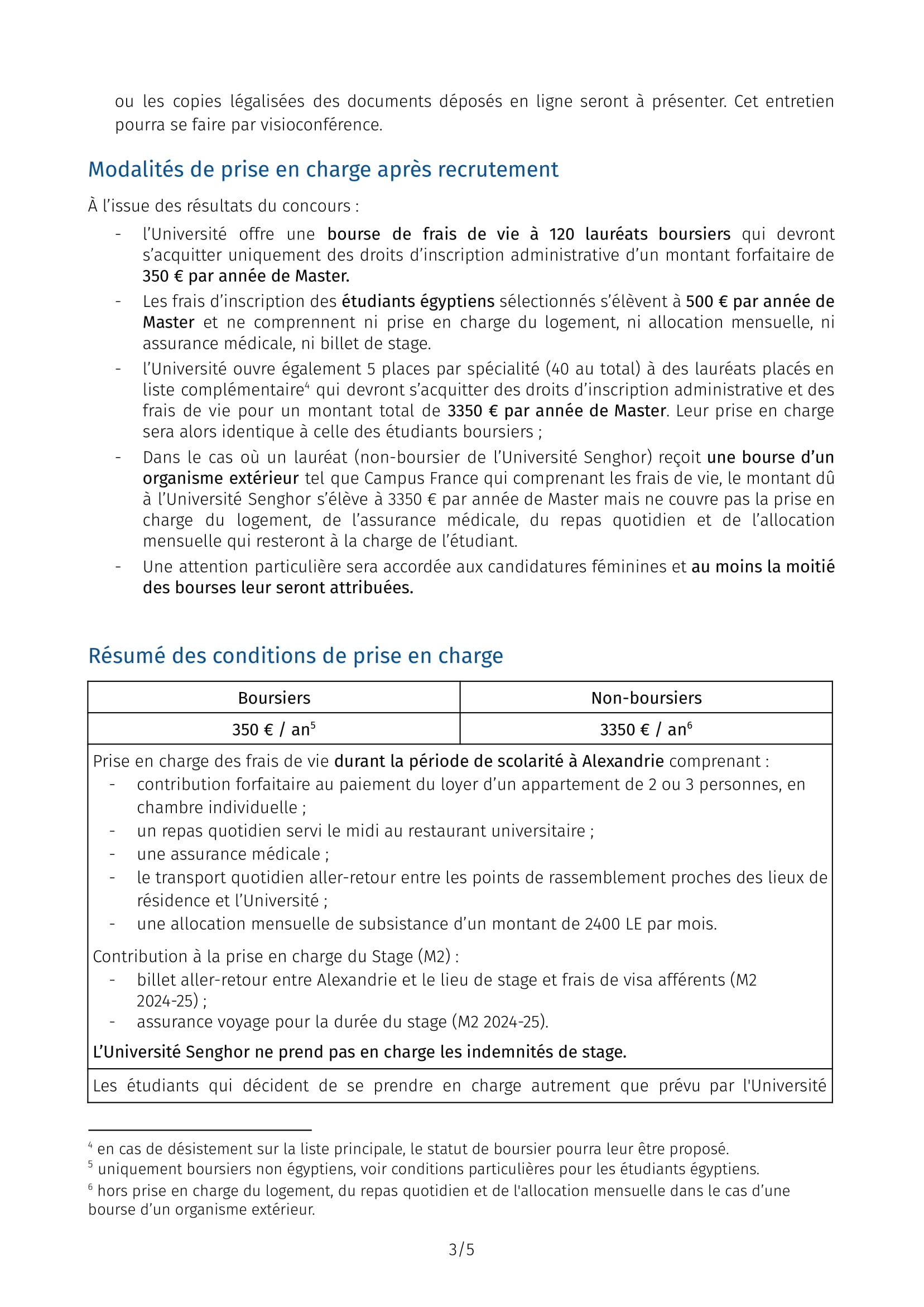 ou les copies légalisées des documents déposés en ligne seront à présenter. Cet entretien pourra se faire par visioconférence.

Modalités de prise en charge après recrutement

À l'issue des résultats du concours :

- l'Université offre une bourse de frais de vie à 120 lauréats boursiers qui devront s'acquitter uniquement des droits d'inscription administrative d'un montant forfaitaire de 350 € par année de Master.
- Les frais d'inscription des étudiants égyptiens sélectionnés s'élèvent à 500 € par année de Master et ne comprennent ni prise en charge du logement, ni allocation mensuelle, ni assurance médicale, ni billet de stage.
- l'Université ouvre également 5 places par spécialité (40 au total) à des lauréats placés en liste complémentaire$^4$ qui devront s'acquitter des droits d'inscription administrative et des frais de vie pour un montant total de 3350 € par année de Master. Leur prise en charge sera alors identique à celle des étudiants boursiers ;
- Dans le cas où un lauréat (non-boursier de l'Université Senghor) reçoit une bourse d'un organisme extérieur tel que Campus France qui comprenant les frais de vie, le montant dû à l'Université Senghor s'élève à 3350 € par année de Master mais ne couvre pas la prise en charge du logement, de l'assurance médicale, du repas quotidien et de l'allocation mensuelle qui resteront à la charge de l'étudiant.
- Une attention particulière sera accordée aux candidatures féminines et au moins la moitié des bourses leur seront attribuées.

Résumé des conditions de prise en charge

| Boursiers | Non-boursiers |
|---|---|
| 350 € / an$^5$ | 3350 € / an$^6$ |

Prise en charge des frais de vie durant la période de scolarité à Alexandrie comprenant :
- contribution forfaitaire au paiement du loyer d'un appartement de 2 ou 3 personnes, en chambre individuelle ;
- un repas quotidien servi le midi au restaurant universitaire ;
- une assurance médicale ;
- le transport quotidien aller-retour entre les points de rassemblement proches des lieux de résidence et l'Université ;
- une allocation mensuelle de subsistance d'un montant de 2400 LE par mois.

Contribution à la prise en charge du Stage (M2) :
- billet aller-retour entre Alexandrie et le lieu de stage et frais de visa afférents (M2 2024-25) ;
- assurance voyage pour la durée du stage (M2 2024-25).

L'Université Senghor ne prend pas en charge les indemnités de stage.

Les étudiants qui décident de se prendre en charge autrement que prévu par l'Université

$^4$ en cas de désistement sur la liste principale, le statut de boursier pourra leur être proposé.
$^5$ uniquement boursiers non égyptiens, voir conditions particulières pour les étudiants égyptiens.
$^6$ hors prise en charge du logement, du repas quotidien et de l'allocation mensuelle dans le cas d'une bourse d'un organisme extérieur.

3/5